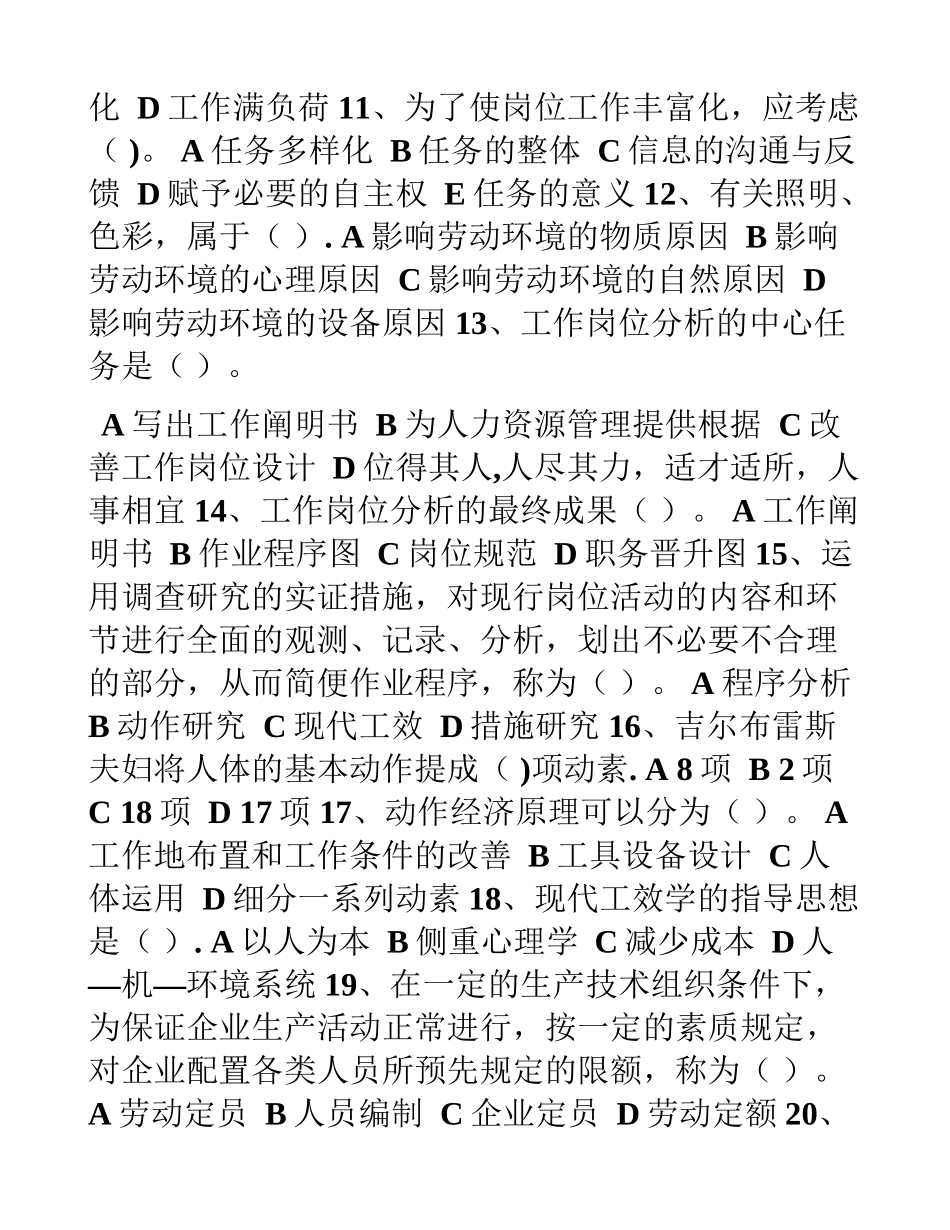 化 D 工作满负荷 11、为了使岗位工作丰富化，应考虑（ )。 A 任务多样化 B 任务的整体 C 信息的沟通与反馈 D 赋予必要的自主权 E 任务的意义 12、有关照明、色彩，属于（ ）. A 影响劳动环境的物质原因 B 影响劳动环境的心理原因 C 影响劳动环境的自然原因 D 影响劳动环境的设备原因 13、工作岗位分析的中心任务是（ ）。

A 写出工作阐明书 B 为人力资源管理提供根据 C 改善工作岗位设计 D 位得其人,人尽其力，适才适所，人事相宜 14、工作岗位分析的最终成果（ ）。 A 工作阐明书 B 作业程序图 C 岗位规范 D 职务晋升图 15、运用调查研究的实证措施，对现行岗位活动的内容和环节进行全面的观测、记录、分析，划出不必要不合理的部分，从而简便作业程序，称为（ ）。 A 程序分析 B 动作研究 C 现代工效 D 措施研究 16、吉尔布雷斯夫妇将人体的基本动作提成（ )项动素. A 8 项 B 2 项 C 18 项 D 17 项 17、动作经济原理可以分为（ ）。 A 工作地布置和工作条件的改善 B 工具设备设计 C 人体运用 D 细分一系列动素 18、现代工效学的指导思想是（ ）. A 以人为本 B 侧重心理学 C 减少成本 D 人—机—环境系统 19、在一定的生产技术组织条件下，为保证企业生产活动正常进行，按一定的素质规定，对企业配置各类人员所预先规定的限额，称为（ ）。 A 劳动定员 B 人员编制 C 企业定员 D 劳动定额 20、